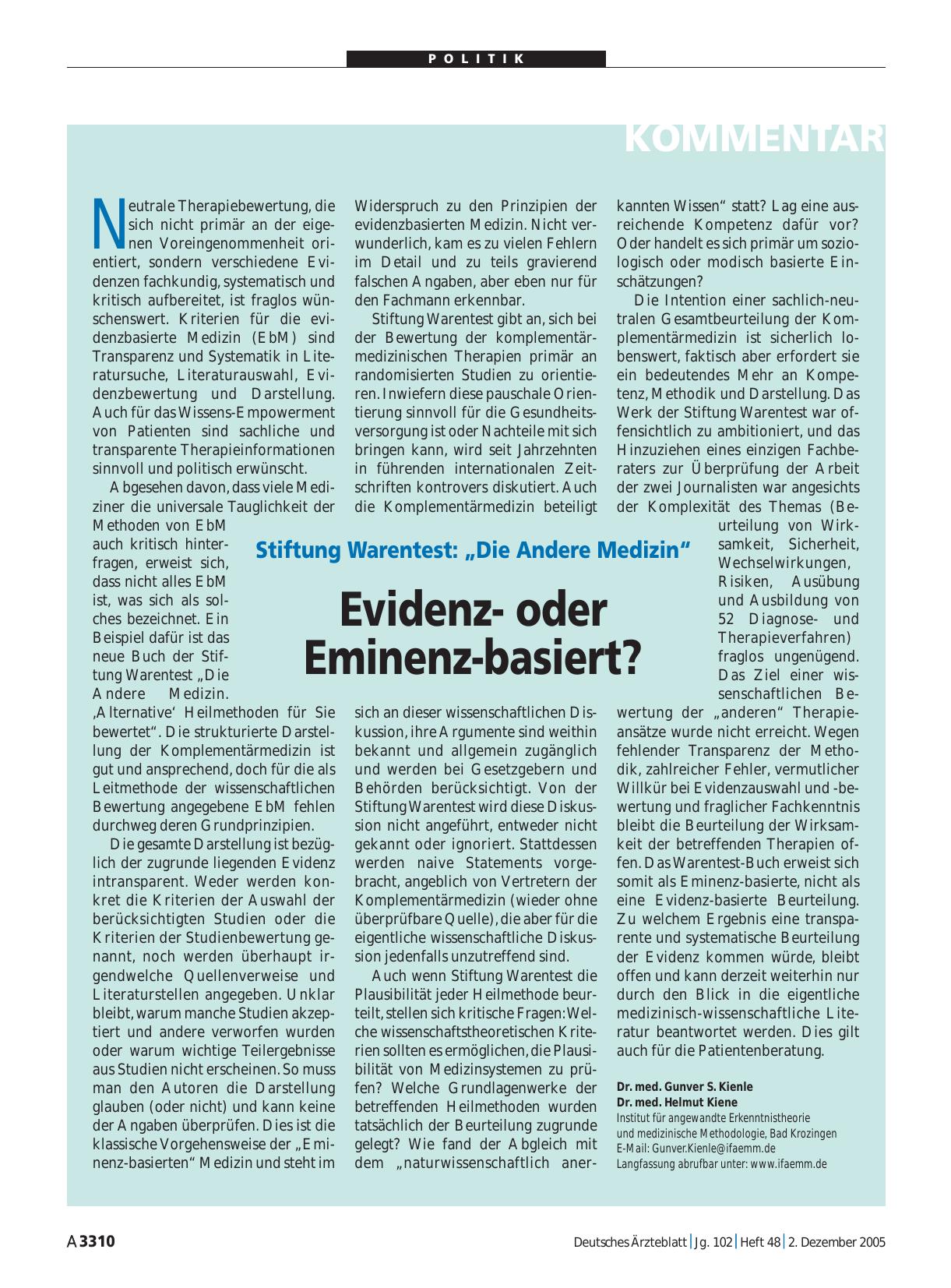 POLITIK

KOMMENTAR

Stiftung Warentest: „Die Andere Medizin“

Evidenz- oder Eminenz-basiert?

Neutrale Therapiebewertung, die sich nicht primär an der eigenen Voreingenommenheit orientiert, sondern verschiedene Evidenzen fachkundig, systematisch und kritisch aufbereitet, ist fraglos wünschenswert. Kriterien für die evidenzbasierte Medizin (EbM) sind Transparenz und Systematik in Literatursuche, Literaturauswahl, Evidenzbewertung und Darstellung. Auch für das Wissens-Empowerment von Patienten sind sachliche und transparente Therapieinformationen sinnvoll und politisch erwünscht.

Abgesehen davon, dass viele Mediziner die universale Tauglichkeit der Methoden von EbM auch kritisch hinterfragen, erweist sich, dass nicht alles EbM ist, was sich als solches bezeichnet. Ein Beispiel dafür ist das neue Buch der Stiftung Warentest „Die Andere Medizin. ‚Alternative‘ Heilmethoden für Sie bewertet“. Die strukturierte Darstellung der Komplementärmedizin ist gut und ansprechend, doch für die als Leitmethode der wissenschaftlichen Bewertung angegebene EbM fehlen durchweg deren Grundprinzipien.

Die gesamte Darstellung ist bezüglich der zugrunde liegenden Evidenz intransparent. Weder werden konkret die Kriterien der Auswahl der berücksichtigten Studien oder die Kriterien der Studienbewertung genannt, noch werden überhaupt irgendwelche Quellenverweise und Literaturstellen angegeben. Unklar bleibt, warum manche Studien akzeptiert und andere verworfen wurden oder warum wichtige Teilergebnisse aus Studien nicht erscheinen. So muss man den Autoren die Darstellung glauben (oder nicht) und kann keine der Angaben überprüfen. Dies ist die klassische Vorgehensweise der „Eminenz-basierten“ Medizin und steht im Widerspruch zu den Prinzipien der evidenzbasierten Medizin. Nicht verwunderlich, kam es zu vielen Fehlern im Detail und zu teils gravierend falschen Angaben, aber eben nur für den Fachmann erkennbar.

Stiftung Warentest gibt an, sich bei der Bewertung der komplementärmedizinischen Therapien primär an randomisierten Studien zu orientieren. Inwiefern diese pauschale Orientierung sinnvoll für die Gesundheitsversorgung ist oder Nachteile mit sich bringen kann, wird seit Jahrzehnten in führenden internationalen Zeitschriften kontrovers diskutiert. Auch die Komplementärmedizin beteiligt sich an dieser wissenschaftlichen Diskussion, ihre Argumente sind weithin bekannt und allgemein zugänglich und werden bei Gesetzgebern und Behörden berücksichtigt. Von der Stiftung Warentest wird diese Diskussion nicht angeführt, entweder nicht gekannt oder ignoriert. Stattdessen werden naive Statements vorgebracht, angeblich von Vertretern der Komplementärmedizin (wieder ohne überprüfbare Quelle), die aber für die eigentliche wissenschaftliche Diskussion jedenfalls unzutreffend sind.

Auch wenn Stiftung Warentest die Plausibilität jeder Heilmethode beurteilt, stellen sich kritische Fragen: Welche wissenschaftstheoretischen Kriterien sollten es ermöglichen, die Plausibilität von Medizinsystemen zu prüfen? Welche Grundlagenwerke der betreffenden Heilmethoden wurden tatsächlich der Beurteilung zugrunde gelegt? Wie fand der Abgleich mit dem „naturwissenschaftlich anerkannten Wissen“ statt? Lag eine ausreichende Kompetenz dafür vor? Oder handelt es sich primär um soziologisch oder modisch basierte Einschätzungen?

Die Intention einer sachlich-neutralen Gesamtbeurteilung der Komplementärmedizin ist sicherlich lobenswert, faktisch aber erfordert sie ein bedeutendes Mehr an Kompetenz, Methodik und Darstellung. Das Werk der Stiftung Warentest war offensichtlich zu ambitioniert, und das Hinzuziehen eines einzigen Fachberaters zur Überprüfung der Arbeit der zwei Journalisten war angesichts der Komplexität des Themas (Beurteilung von Wirksamkeit, Sicherheit, Wechselwirkungen, Risiken, Ausübung und Ausbildung von 52 Diagnose- und Therapieverfahren) fraglos ungenügend. Das Ziel einer wissenschaftlichen Bewertung der „anderen“ Therapieansätze wurde nicht erreicht. Wegen fehlender Transparenz der Methodik, zahlreicher Fehler, vermutlicher Willkür bei Evidenzauswahl und -bewertung und fraglicher Fachkenntnis bleibt die Beurteilung der Wirksamkeit der betreffenden Therapien offen. Das Warentest-Buch erweist sich somit als Eminenz-basierte, nicht als eine Evidenz-basierte Beurteilung. Zu welchem Ergebnis eine transparente und systematische Beurteilung der Evidenz kommen würde, bleibt offen und kann derzeit weiterhin nur durch den Blick in die eigentliche medizinisch-wissenschaftliche Literatur beantwortet werden. Dies gilt auch für die Patientenberatung.

Dr. med. Gunver S. Kienle
Dr. med. Helmut Kiene
Institut für angewandte Erkenntnistheorie und medizinische Methodologie, Bad Krozingen
E-Mail: Gunver.Kienle@ifaemm.de
Langfassung abrufbar unter: www.ifaemm.de

A 3310 Deutsches Ärzteblatt | Jg. 102 | Heft 48 | 2. Dezember 2005